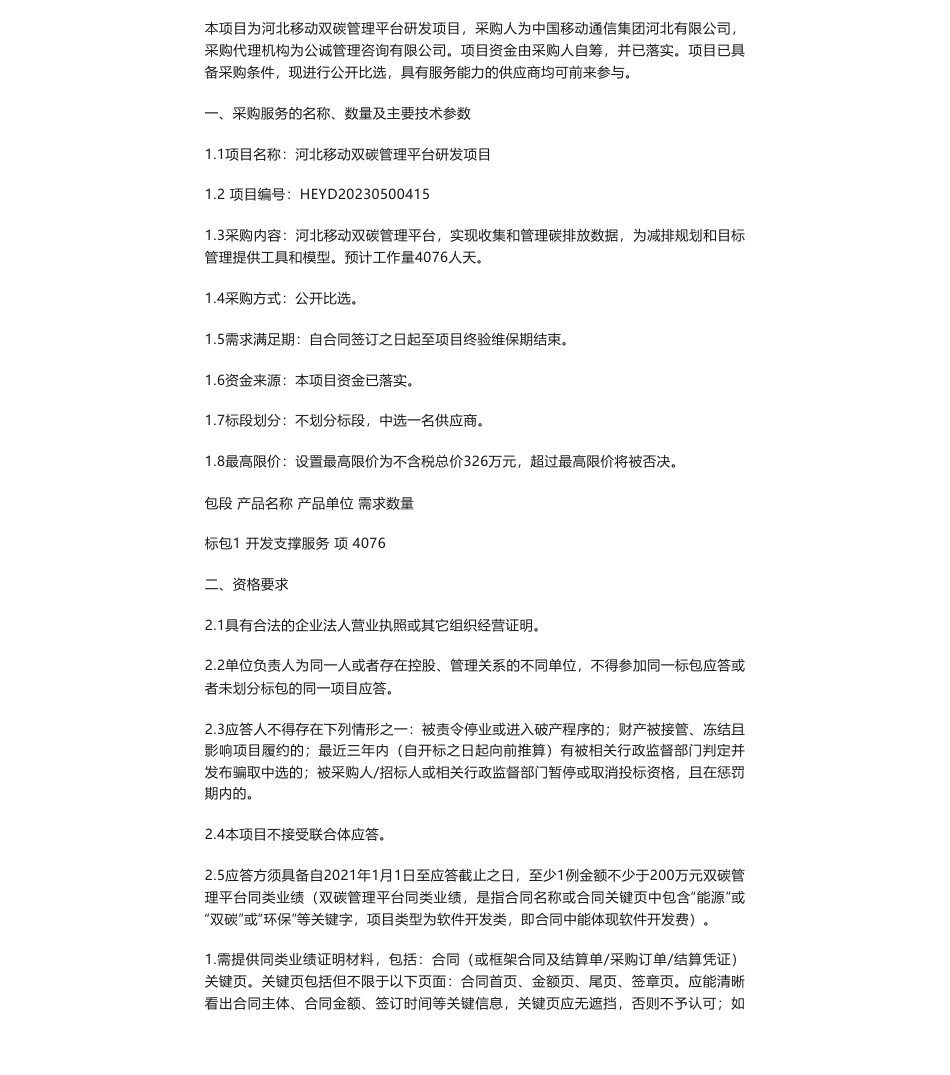 本项目为河北移动双碳管理平台研发项目，采购人为中国移动通信集团河北有限公司，采购代理机构为公诚管理咨询有限公司。项目资金由采购人自筹，并已落实。项目已具备采购条件，现进行公开比选，具有服务能力的供应商均可前来参与。

一、采购服务的名称、数量及主要技术参数

1.1项目名称：河北移动双碳管理平台研发项目

1.2 项目编号：HEYD20230500415

1.3采购内容：河北移动双碳管理平台，实现收集和管理碳排放数据，为减排规划和目标管理提供工具和模型。预计工作量4076人天。

1.4采购方式：公开比选。

1.5需求满足期：自合同签订之日起至项目终验维保期结束。

1.6资金来源：本项目资金已落实。

1.7标段划分：不划分标段，中选一名供应商。

1.8最高限价：设置最高限价为不含税总价326万元，超过最高限价将被否决。

包段 产品名称 产品单位 需求数量

标包1 开发支撑服务 项 4076

二、资格要求

2.1具有合法的企业法人营业执照或其它组织经营证明。

2.2单位负责人为同一人或者存在控股、管理关系的不同单位，不得参加同一标包应答或者未划分标包的同一项目应答。

2.3应答人不得存在下列情形之一：被责令停业或进入破产程序的；财产被接管、冻结且影响项目履约的；最近三年内（自开标之日起向前推算）有被相关行政监督部门判定并发布骗取中选的；被采购人/招标人或相关行政监督部门暂停或取消投标资格，且在惩罚期内的。

2.4本项目不接受联合体应答。

2.5应答方须具备自2021年1月1日至应答截止之日，至少1例金额不少于200万元双碳管理平台同类业绩（双碳管理平台同类业绩，是指合同名称或合同关键页中包含“能源”或“双碳”或“环保”等关键字，项目类型为软件开发类，即合同中能体现软件开发费）。

1.需提供同类业绩证明材料，包括：合同（或框架合同及结算单/采购订单/结算凭证）关键页。关键页包括但不限于以下页面：合同首页、金额页、尾页、签章页。应能清晰看出合同主体、合同金额、签订时间等关键信息，关键页应无遮挡，否则不予认可；如